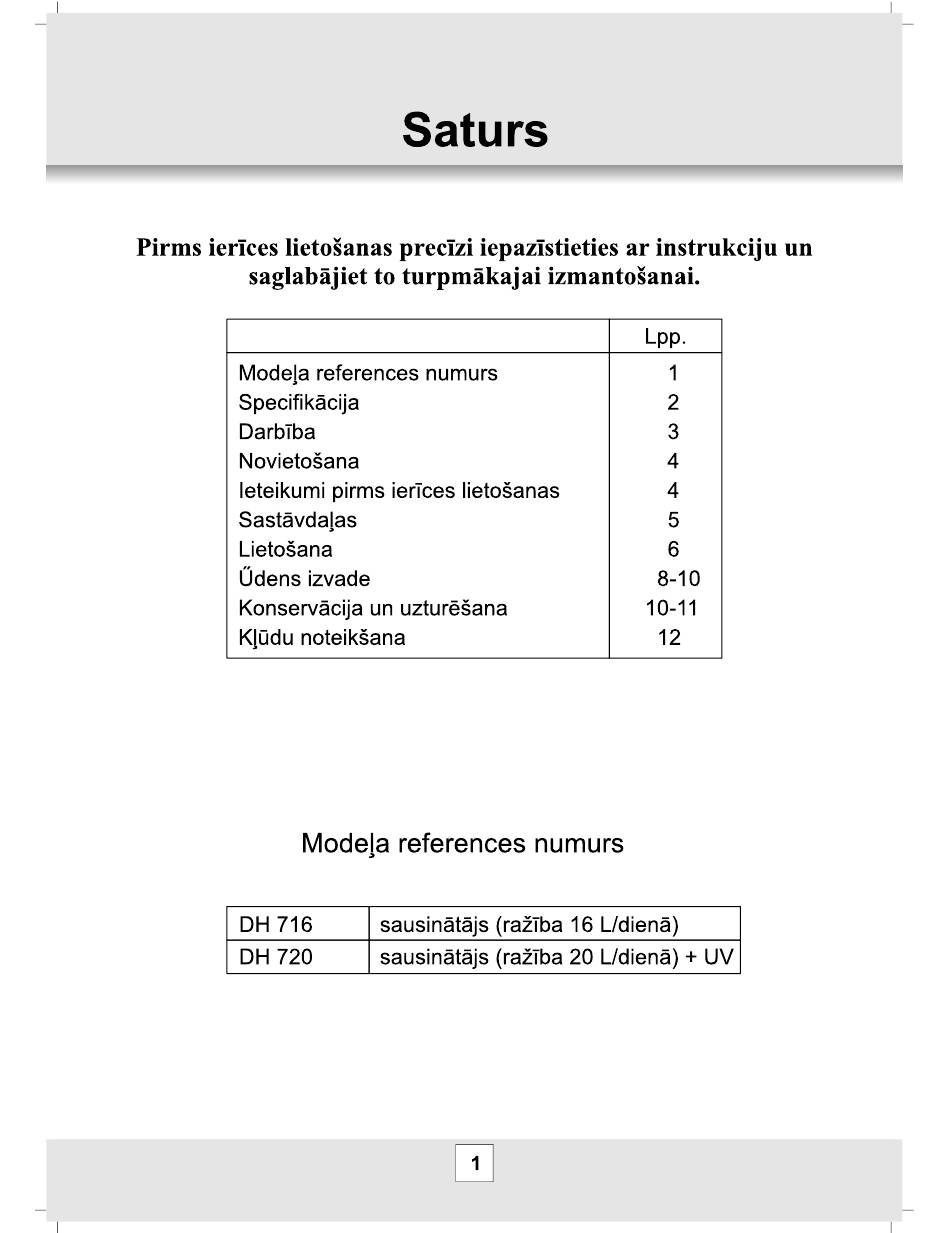 Saturs

Pirms ierīces lietošanas precīzi iepazīstieties ar instrukciju un saglabājiet to turpmākajai izmantošanai.

| | Lpp. |
|---|---|
| Modeļa references numurs | 1 |
| Specifikācija | 2 |
| Darbība | 3 |
| Novietošana | 4 |
| Ieteikumi pirms ierīces lietošanas | 4 |
| Sastāvdaļas | 5 |
| Lietošana | 6 |
| Űdens izvade | 8-10 |
| Konservācija un uzturēšana | 10-11 |
| Kļūdu noteikšana | 12 |

Modeļa references numurs

| DH 716 | sausinātājs (ražība 16 L/dienā) |
|---|---|
| DH 720 | sausinātājs (ražība 20 L/dienā) + UV |

1